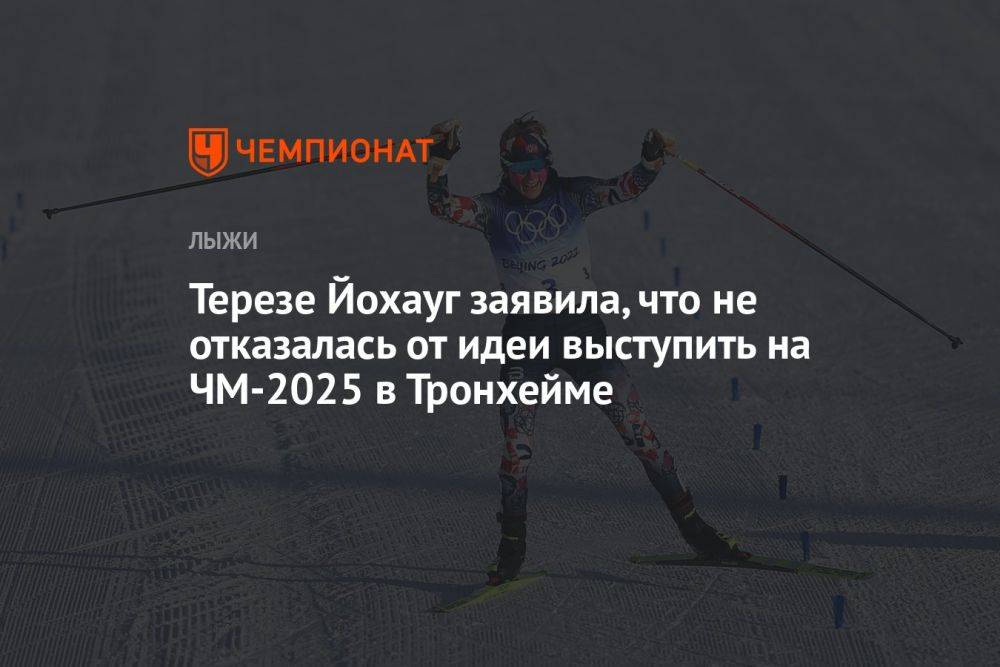 ЧЕМПИОНАТ

ЛЫЖИ

Терезе Йохауг заявила, что не отказалась от идеи выступить на ЧМ-2025 в Тронхейме

BEIJING 2022